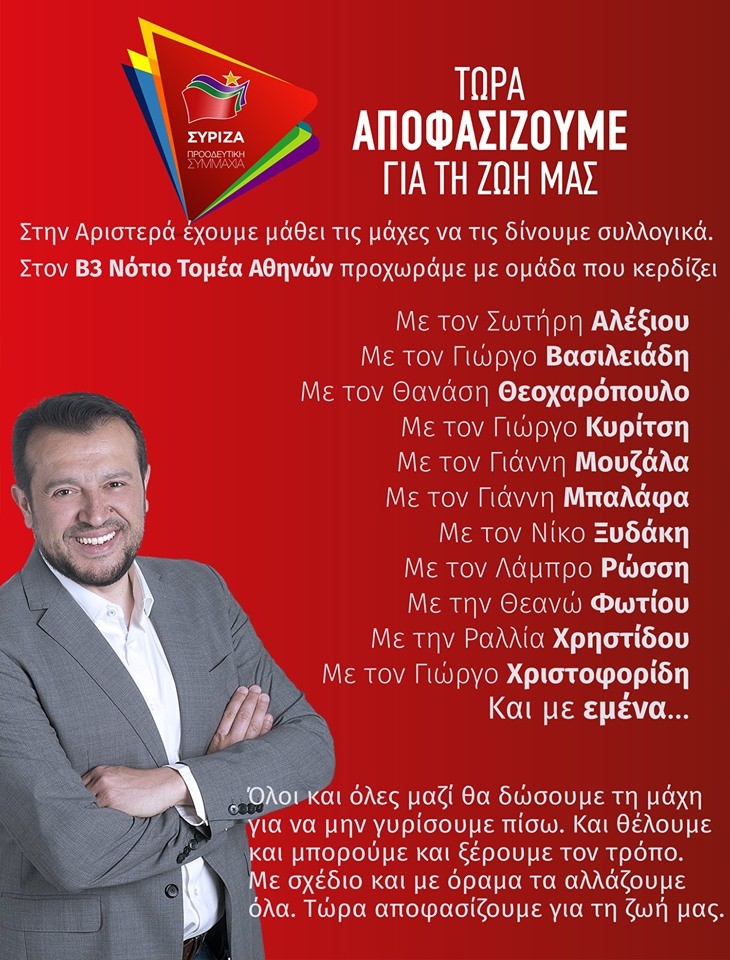 ΣΥΡΙΖΑ
ΠΡΟΟΔΕΥΤΙΚΗ ΣΥΜΜΑΧΙΑ

ΤΩΡΑ
ΑΠΟΦΑΣΙΖΟΥΜΕ
ΓΙΑ ΤΗ ΖΩΗ ΜΑΣ

Στην Αριστερά έχουμε μάθει τις μάχες να τις δίνουμε συλλογικά.
Στον Β3 Νότιο Τομέα Αθηνών προχωράμε με ομάδα που κερδίζει

Με τον Σωτήρη Αλέξιου
Με τον Γιώργο Βασιλειάδη
Με τον Θανάση Θεοχαρόπουλο
Με τον Γιώργο Κυρίτση
Με τον Γιάννη Μουζάλα
Με τον Γιάννη Μπαλάφα
Με τον Νίκο Ξυδάκη
Με τον Λάμπρο Ρώσση
Με την Θεανώ Φωτίου
Με την Ραλλία Χρηστίδου
Με τον Γιώργο Χριστοφορίδη
Και με εμένα...

Όλοι και όλες μαζί θα δώσουμε τη μάχη για να μην γυρίσουμε πίσω. Και θέλουμε και μπορούμε και ξέρουμε τον τρόπο. Με σχέδιο και με όραμα τα αλλάζουμε όλα. Τώρα αποφασίζουμε για τη ζωή μας.